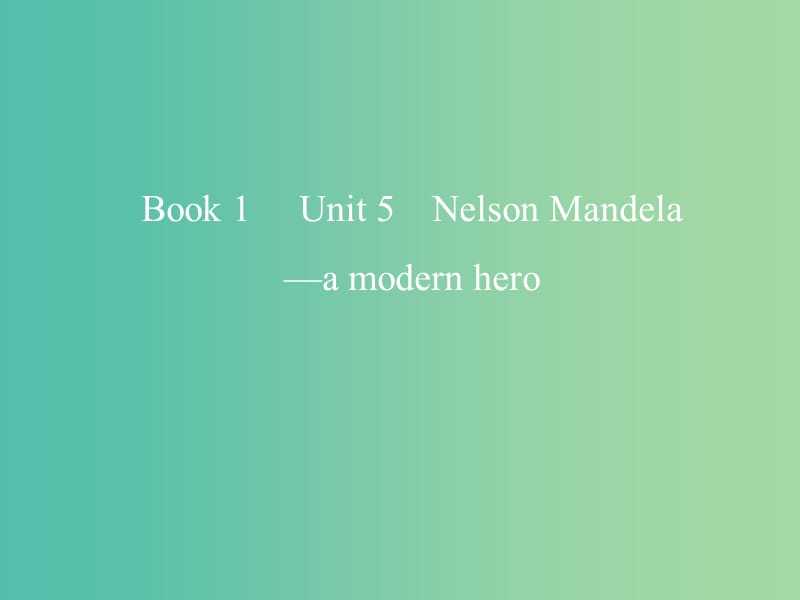 Book 1 Unit 5 Nelson Mandela
—a modern hero